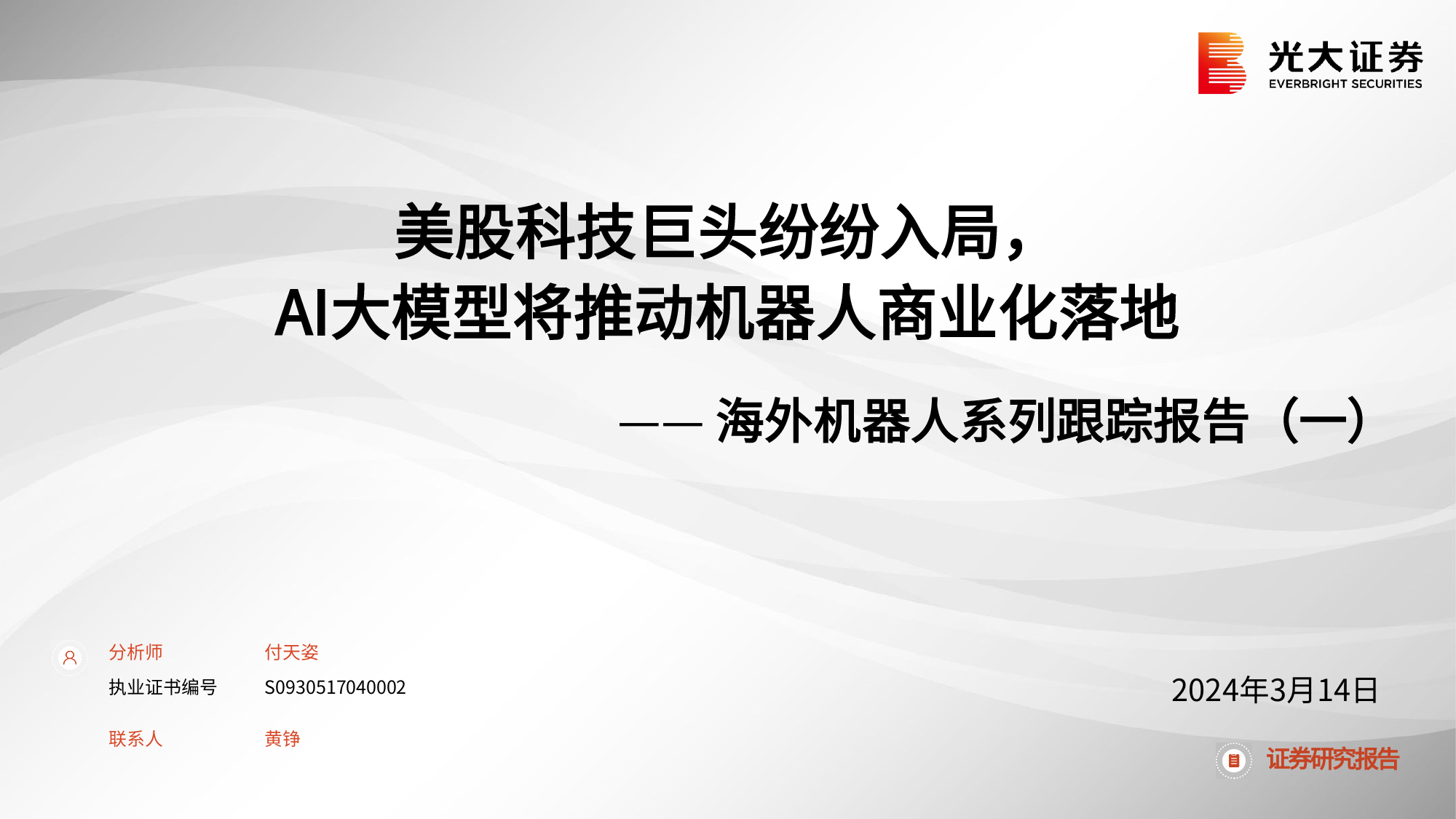 光大证券
EVERBRIGHT SECURITIES

美股科技巨头纷纷入局，
AI大模型将推动机器人商业化落地

—— 海外机器人系列跟踪报告（一）

分析师 付天姿
执业证书编号 S0930517040002
联系人 黄铮

2024年3月14日

证券研究报告